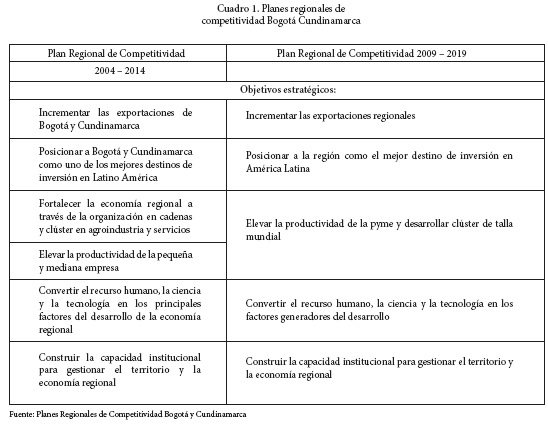 Cuadro 1. Planes regionales de competitividad Bogotá Cundinamarca

| Plan Regional de Competitividad | Plan Regional de Competitividad 2009 – 2019 |
|---|---|
| 2004 – 2014 | |
| Objetivos estratégicos: | |
| Incrementar las exportaciones de Bogotá y Cundinamarca | Incrementar las exportaciones regionales |
| Posicionar a Bogotá y Cundinamarca como uno de los mejores destinos de inversión en Latino América | Posicionar a la región como el mejor destino de inversión en América Latina |
| Fortalecer la economía regional a través de la organización en cadenas y clúster en agroindustria y servicios | Elevar la productividad de la pyme y desarrollar clúster de talla mundial |
| Elevar la productividad de la pequeña y mediana empresa | |
| Convertir el recurso humano, la ciencia y la tecnología en los principales factores del desarrollo de la economía regional | Convertir el recurso humano, la ciencia y la tecnología en los factores generadores del desarrollo |
| Construir la capacidad institucional para gestionar el territorio y la economía regional | Construir la capacidad institucional para gestionar el territorio y la economía regional |

Fuente: Planes Regionales de Competitividad Bogotá y Cundinamarca